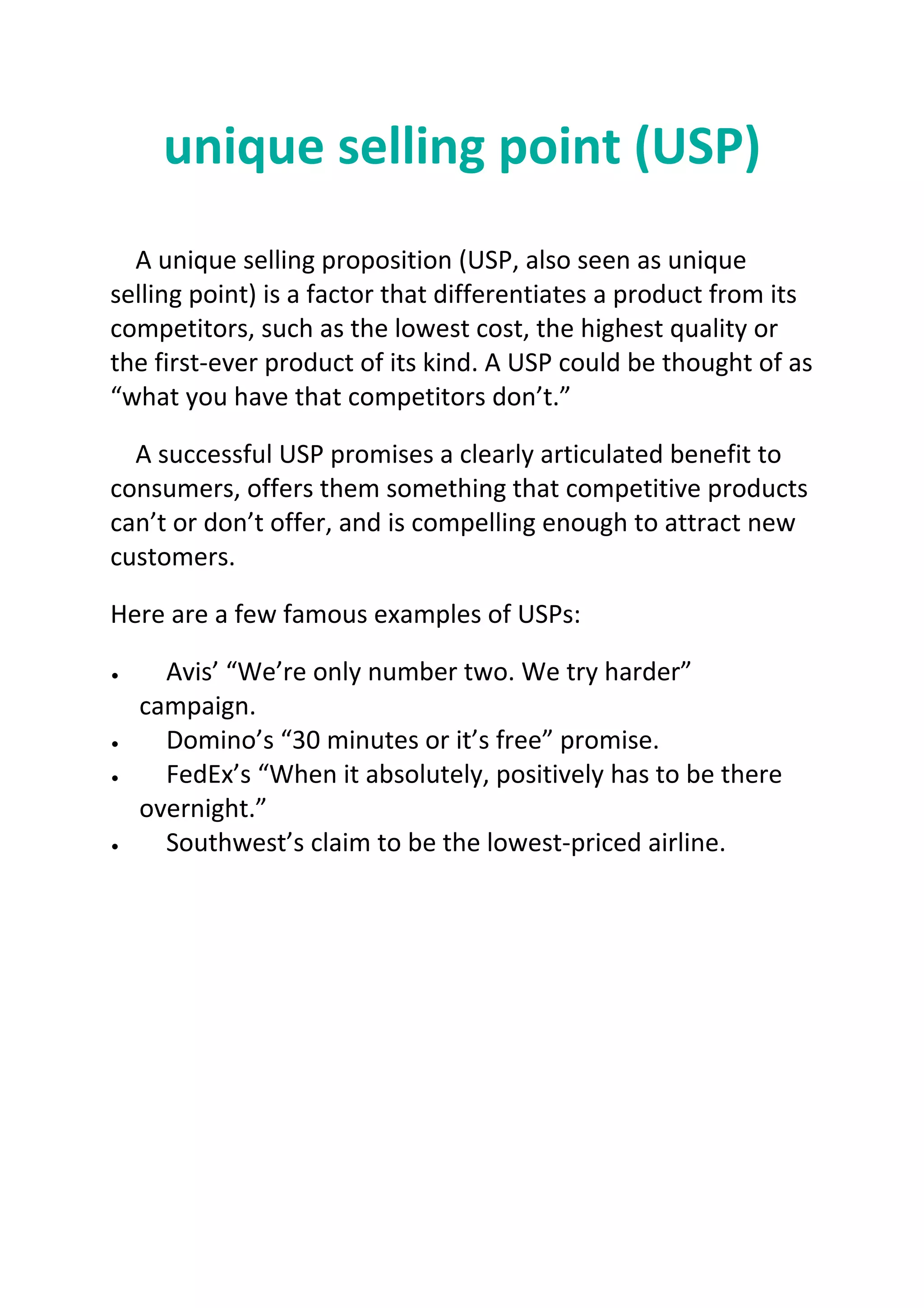 unique selling point (USP)

A unique selling proposition (USP, also seen as unique selling point) is a factor that differentiates a product from its competitors, such as the lowest cost, the highest quality or the first-ever product of its kind. A USP could be thought of as "what you have that competitors don't."

A successful USP promises a clearly articulated benefit to consumers, offers them something that competitive products can't or don't offer, and is compelling enough to attract new customers.

Here are a few famous examples of USPs:

• Avis' "We're only number two. We try harder" campaign.
• Domino's "30 minutes or it's free" promise.
• FedEx's "When it absolutely, positively has to be there overnight."
• Southwest's claim to be the lowest-priced airline.